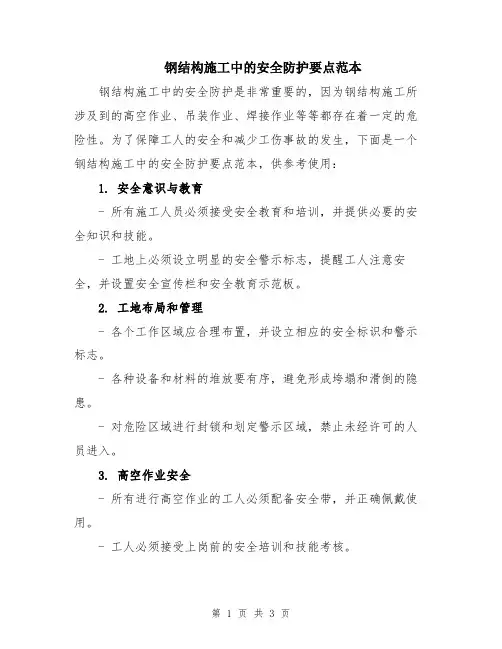 钢结构施工中的安全防护要点范本

钢结构施工中的安全防护是非常重要的，因为钢结构施工所涉及到的高空作业、吊装作业、焊接作业等等都存在着一定的危险性。为了保障工人的安全和减少工伤事故的发生，下面是一个钢结构施工中的安全防护要点范本，供参考使用：

1. 安全意识与教育

- 所有施工人员必须接受安全教育和培训，并提供必要的安全知识和技能。

- 工地上必须设立明显的安全警示标志，提醒工人注意安全，并设置安全宣传栏和安全教育示范板。

2. 工地布局和管理

- 各个工作区域应合理布置，并设立相应的安全标识和警示标志。

- 各种设备和材料的堆放要有序，避免形成垮塌和滑倒的隐患。

- 对危险区域进行封锁和划定警示区域，禁止未经许可的人员进入。

3. 高空作业安全

- 所有进行高空作业的工人必须配备安全带，并正确佩戴使用。

- 工人必须接受上岗前的安全培训和技能考核。

第 1 页 共 3 页